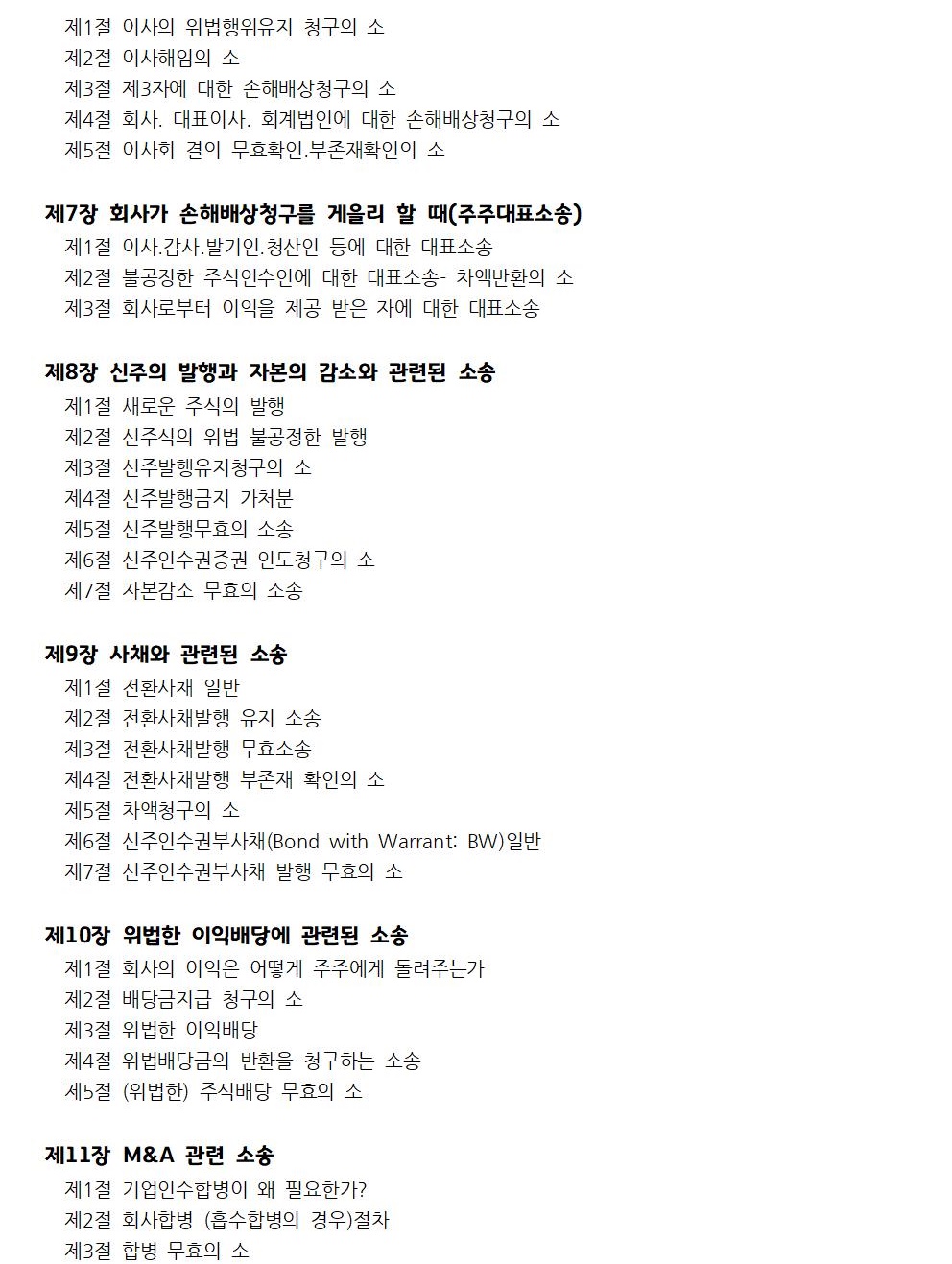 제1절 이사의 위법행위유지 청구의 소
제2절 이사해임의 소
제3절 제3자에 대한 손해배상청구의 소
제4절 회사. 대표이사. 회계법인에 대한 손해배상청구의 소
제5절 이사회 결의 무효확인.부존재확인의 소

제7장 회사가 손해배상청구를 게을리 할 때(주주대표소송)
제1절 이사.감사.발기인.청산인 등에 대한 대표소송
제2절 불공정한 주식인수인에 대한 대표소송- 차액반환의 소
제3절 회사로부터 이익을 제공 받은 자에 대한 대표소송

제8장 신주의 발행과 자본의 감소와 관련된 소송
제1절 새로운 주식의 발행
제2절 신주식의 위법 불공정한 발행
제3절 신주발행유지청구의 소
제4절 신주발행금지 가처분
제5절 신주발행무효의 소송
제6절 신주인수권증권 인도청구의 소
제7절 자본감소 무효의 소송

제9장 사채와 관련된 소송
제1절 전환사채 일반
제2절 전환사채발행 유지 소송
제3절 전환사채발행 무효소송
제4절 전환사채발행 부존재 확인의 소
제5절 차액청구의 소
제6절 신주인수권부사채(Bond with Warrant: BW)일반
제7절 신주인수권부사채 발행 무효의 소

제10장 위법한 이익배당에 관련된 소송
제1절 회사의 이익은 어떻게 주주에게 돌려주는가
제2절 배당금지급 청구의 소
제3절 위법한 이익배당
제4절 위법배당금의 반환을 청구하는 소송
제5절 (위법한) 주식배당 무효의 소

제11장 M&A 관련 소송
제1절 기업인수합병이 왜 필요한가?
제2절 회사합병 (흡수합병의 경우)절차
제3절 합병 무효의 소